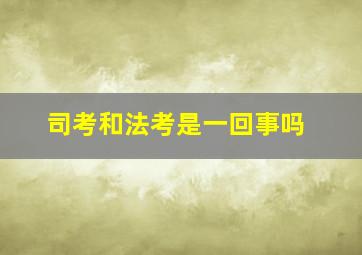 司考和法考是一回事吗